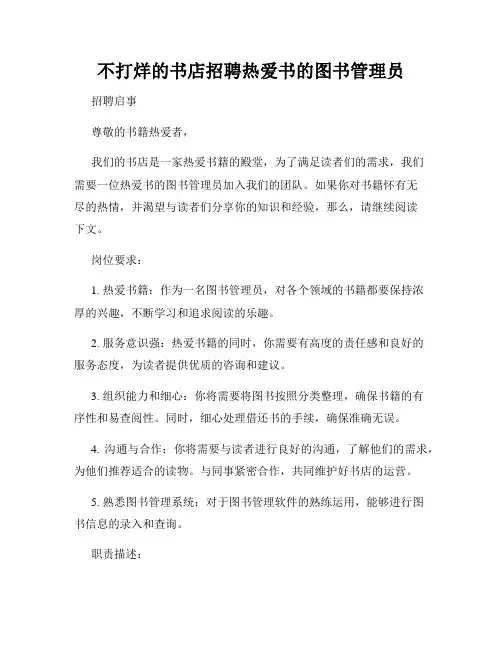 不打烊的书店招聘热爱书的图书管理员

招聘启事

尊敬的书籍热爱者，

我们的书店是一家热爱书籍的殿堂，为了满足读者们的需求，我们需要一位热爱书的图书管理员加入我们的团队。如果你对书籍怀有无尽的热情，并渴望与读者们分享你的知识和经验，那么，请继续阅读下文。

岗位要求：

1. 热爱书籍：作为一名图书管理员，对各个领域的书籍都要保持浓厚的兴趣，不断学习和追求阅读的乐趣。

2. 服务意识强：热爱书籍的同时，你需要有高度的责任感和良好的服务态度，为读者提供优质的咨询和建议。

3. 组织能力和细心：你将需要将图书按照分类整理，确保书籍的有序性和易查阅性。同时，细心处理借还书的手续，确保准确无误。

4. 沟通与合作：你将需要与读者进行良好的沟通，了解他们的需求，为他们推荐适合的读物。与同事紧密合作，共同维护好书店的运营。

5. 熟悉图书管理系统：对于图书管理软件的熟练运用，能够进行图书信息的录入和查询。

职责描述：